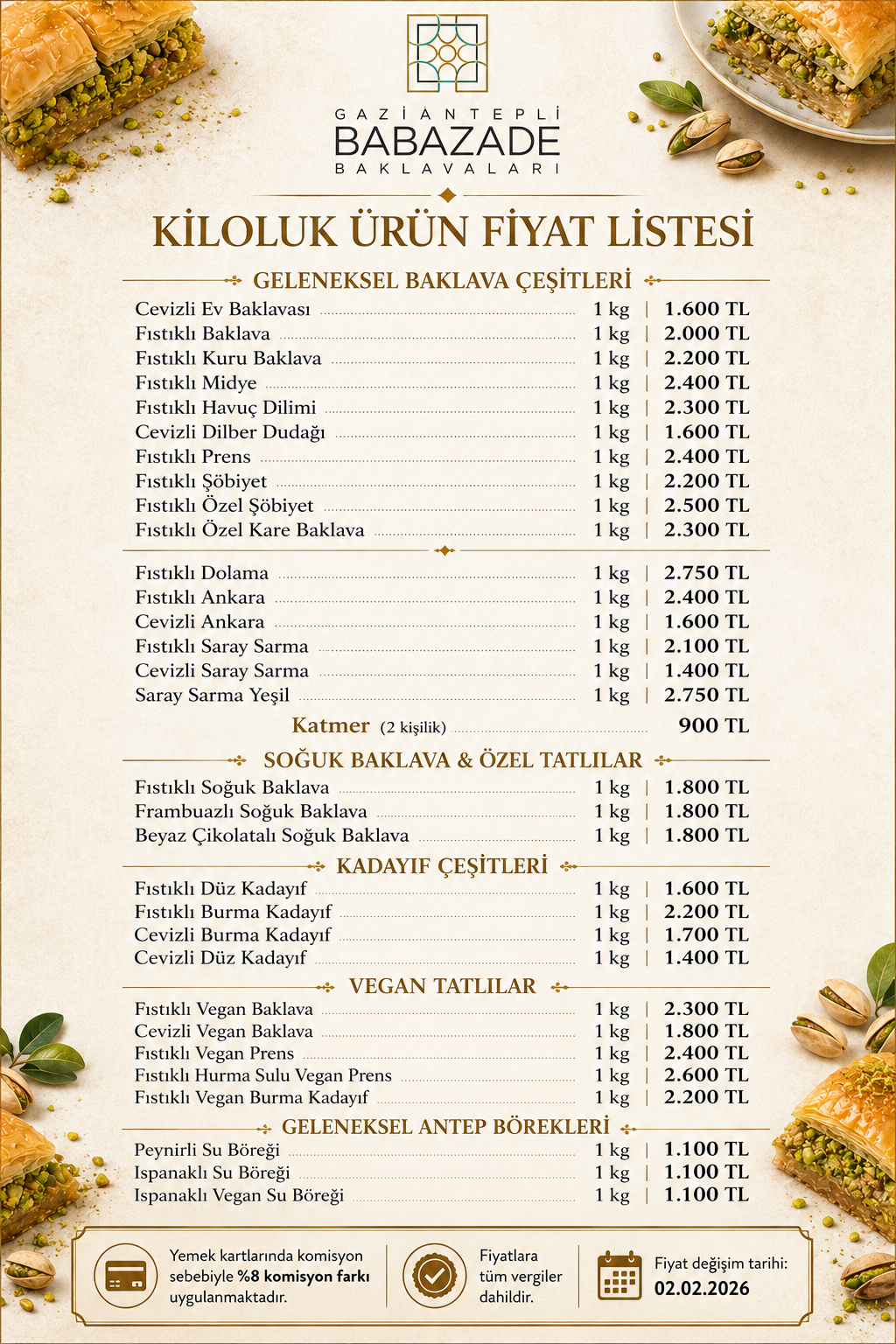 GAZİANTEPLİ
BABAZADE
BAKLAVALARI

KİLOLUK ÜRÜN FİYAT LİSTESİ

GELENEKSEL BAKLAVA ÇEŞİTLERİ

| | | |
|---|---|---|
| Cevizli Ev Baklavası | 1 kg | 1.600 TL |
| Fıstıklı Baklava | 1 kg | 2.000 TL |
| Fıstıklı Kuru Baklava | 1 kg | 2.200 TL |
| Fıstıklı Midye | 1 kg | 2.400 TL |
| Fıstıklı Havuç Dilimi | 1 kg | 2.300 TL |
| Cevizli Dilber Dudağı | 1 kg | 1.600 TL |
| Fıstıklı Prens | 1 kg | 2.400 TL |
| Fıstıklı Şöbiyet | 1 kg | 2.200 TL |
| Fıstıklı Özel Şöbiyet | 1 kg | 2.500 TL |
| Fıstıklı Özel Kare Baklava | 1 kg | 2.300 TL |
| Fıstıklı Dolama | 1 kg | 2.750 TL |
| Fıstıklı Ankara | 1 kg | 2.400 TL |
| Cevizli Ankara | 1 kg | 1.600 TL |
| Fıstıklı Saray Sarma | 1 kg | 2.100 TL |
| Cevizli Saray Sarma | 1 kg | 1.400 TL |
| Saray Sarma Yeşil | 1 kg | 2.750 TL |

Katmer (2 kişilik) 900 TL

SOĞUK BAKLAVA & ÖZEL TATLILAR

| | | |
|---|---|---|
| Fıstıklı Soğuk Baklava | 1 kg | 1.800 TL |
| Frambuazlı Soğuk Baklava | 1 kg | 1.800 TL |
| Beyaz Çikolatalı Soğuk Baklava | 1 kg | 1.800 TL |

KADAYIF ÇEŞİTLERİ

| | | |
|---|---|---|
| Fıstıklı Düz Kadayıf | 1 kg | 1.600 TL |
| Fıstıklı Burma Kadayıf | 1 kg | 2.200 TL |
| Cevizli Burma Kadayıf | 1 kg | 1.700 TL |
| Cevizli Düz Kadayıf | 1 kg | 1.400 TL |

VEGAN TATLILAR

| | | |
|---|---|---|
| Fıstıklı Vegan Baklava | 1 kg | 2.300 TL |
| Cevizli Vegan Baklava | 1 kg | 1.800 TL |
| Fıstıklı Vegan Prens | 1 kg | 2.400 TL |
| Fıstıklı Hurma Sulu Vegan Prens | 1 kg | 2.600 TL |
| Fıstıklı Vegan Burma Kadayıf | 1 kg | 2.200 TL |

GELENEKSEL ANTEP BÖREKLERİ

| | | |
|---|---|---|
| Peynirli Su Böreği | 1 kg | 1.100 TL |
| Ispanaklı Su Böreği | 1 kg | 1.100 TL |
| Ispanaklı Vegan Su Böreği | 1 kg | 1.100 TL |

Yemek kartlarında komisyon sebebiyle %8 komisyon farkı uygulanmaktadır.

Fiyatlara tüm vergiler dahildir.

Fiyat değişim tarihi: 02.02.2026